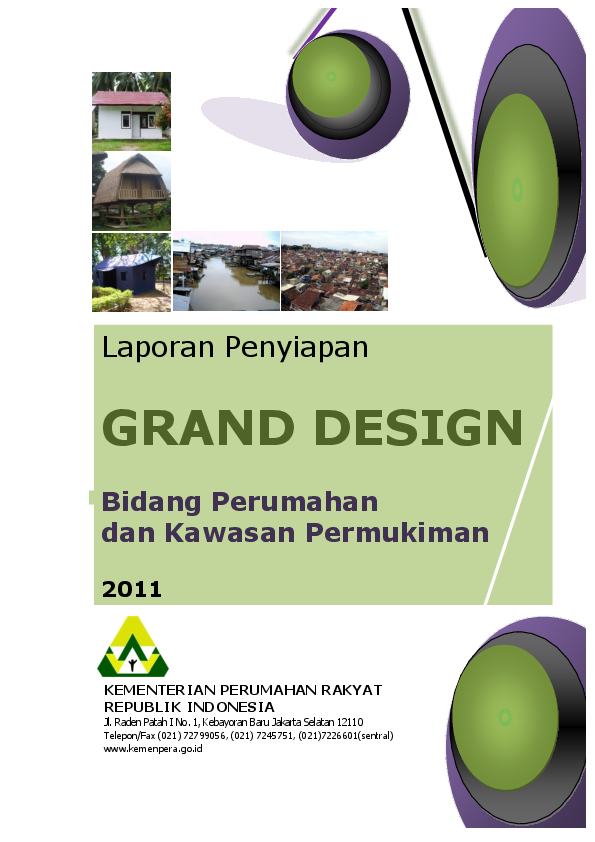 Laporan Penyiapan

GRAND DESIGN

Bidang Perumahan dan Kawasan Permukiman

2011

KEMENTERIAN PERUMAHAN RAKYAT
REPUBLIK INDONESIA
Jl. Raden Patah I No. 1, Kebayoran Baru Jakarta Selatan 12110
Telepon/Fax (021) 72799056, (021) 7245751, (021)7226601(sentral)
www.kemenpera.go.id